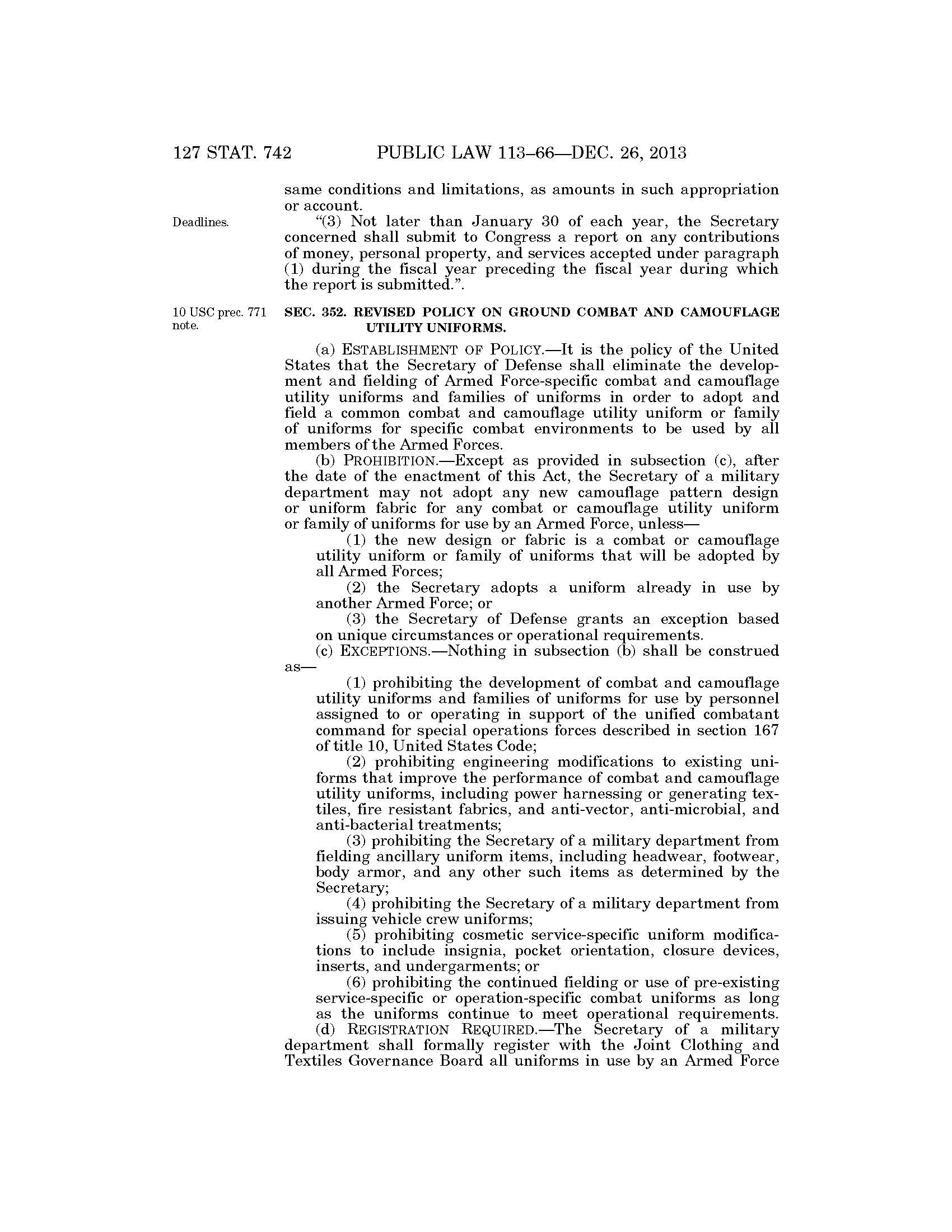 127 STAT. 742 PUBLIC LAW 113–66—DEC. 26, 2013

same conditions and limitations, as amounts in such appropriation or account.

Deadlines.

"(3) Not later than January 30 of each year, the Secretary concerned shall submit to Congress a report on any contributions of money, personal property, and services accepted under paragraph (1) during the fiscal year preceding the fiscal year during which the report is submitted.".

10 USC prec. 771 note.

SEC. 352. REVISED POLICY ON GROUND COMBAT AND CAMOUFLAGE UTILITY UNIFORMS.

(a) ESTABLISHMENT OF POLICY.—It is the policy of the United States that the Secretary of Defense shall eliminate the development and fielding of Armed Force-specific combat and camouflage utility uniforms and families of uniforms in order to adopt and field a common combat and camouflage utility uniform or family of uniforms for specific combat environments to be used by all members of the Armed Forces.

(b) PROHIBITION.—Except as provided in subsection (c), after the date of the enactment of this Act, the Secretary of a military department may not adopt any new camouflage pattern design or uniform fabric for any combat or camouflage utility uniform or family of uniforms for use by an Armed Force, unless—

(1) the new design or fabric is a combat or camouflage utility uniform or family of uniforms that will be adopted by all Armed Forces;

(2) the Secretary adopts a uniform already in use by another Armed Force; or

(3) the Secretary of Defense grants an exception based on unique circumstances or operational requirements.

(c) EXCEPTIONS.—Nothing in subsection (b) shall be construed as—

(1) prohibiting the development of combat and camouflage utility uniforms and families of uniforms for use by personnel assigned to or operating in support of the unified combatant command for special operations forces described in section 167 of title 10, United States Code;

(2) prohibiting engineering modifications to existing uniforms that improve the performance of combat and camouflage utility uniforms, including power harnessing or generating textiles, fire resistant fabrics, and anti-vector, anti-microbial, and anti-bacterial treatments;

(3) prohibiting the Secretary of a military department from fielding ancillary uniform items, including headwear, footwear, body armor, and any other such items as determined by the Secretary;

(4) prohibiting the Secretary of a military department from issuing vehicle crew uniforms;

(5) prohibiting cosmetic service-specific uniform modifications to include insignia, pocket orientation, closure devices, inserts, and undergarments; or

(6) prohibiting the continued fielding or use of pre-existing service-specific or operation-specific combat uniforms as long as the uniforms continue to meet operational requirements.

(d) REGISTRATION REQUIRED.—The Secretary of a military department shall formally register with the Joint Clothing and Textiles Governance Board all uniforms in use by an Armed Force